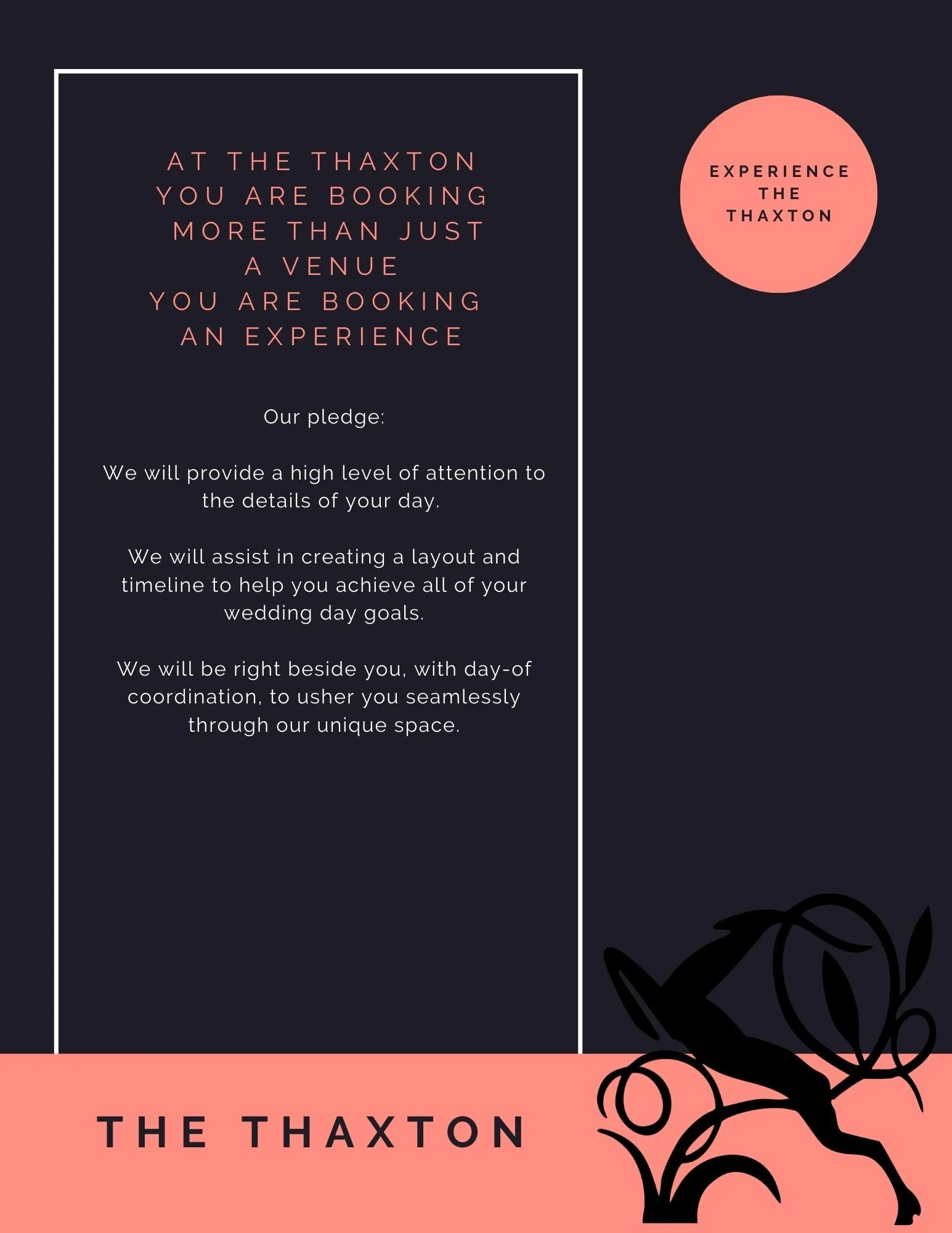 AT THE THAXTON
YOU ARE BOOKING
MORE THAN JUST
A VENUE
YOU ARE BOOKING
AN EXPERIENCE

Our pledge:

We will provide a high level of attention to the details of your day.

We will assist in creating a layout and timeline to help you achieve all of your wedding day goals.

We will be right beside you, with day-of coordination, to usher you seamlessly through our unique space.

EXPERIENCE
THE
THAXTON

THE THAXTON